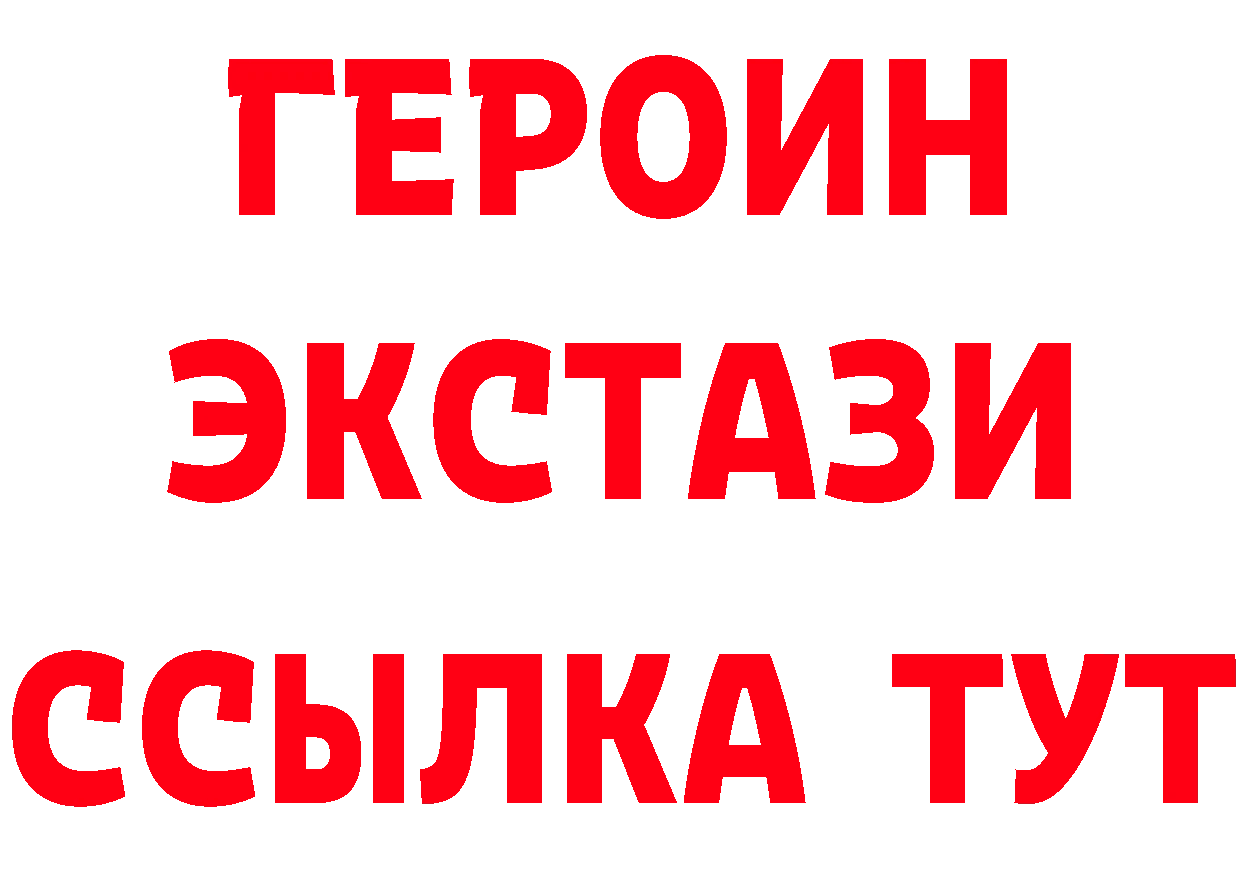 ГЕРОИН
ЭКСТАЗИ
ССЫЛКА ТУТ